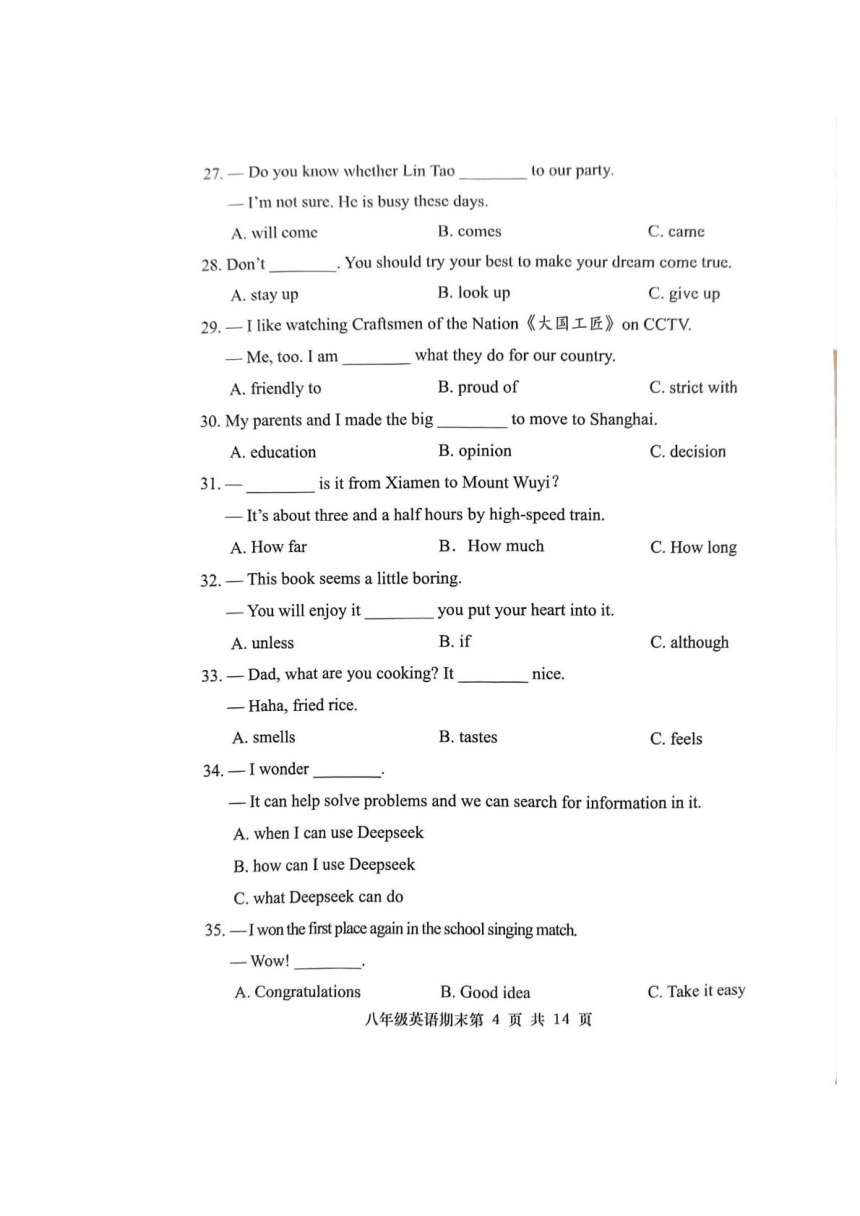 27. — Do you know whether Lin Tao ________ to our party.

— I'm not sure. He is busy these days.

A. will come B. comes C. came

28. Don't ________. You should try your best to make your dream come true.

A. stay up B. look up C. give up

29. — I like watching Craftsmen of the Nation《大国工匠》on CCTV.

— Me, too. I am ________ what they do for our country.

A. friendly to B. proud of C. strict with

30. My parents and I made the big ________ to move to Shanghai.

A. education B. opinion C. decision

31. — ________ is it from Xiamen to Mount Wuyi?

— It's about three and a half hours by high-speed train.

A. How far B. How much C. How long

32. — This book seems a little boring.

— You will enjoy it ________ you put your heart into it.

A. unless B. if C. although

33. — Dad, what are you cooking? It ________ nice.

— Haha, fried rice.

A. smells B. tastes C. feels

34. — I wonder ________.

— It can help solve problems and we can search for information in it.

A. when I can use Deepseek

B. how can I use Deepseek

C. what Deepseek can do

35. — I won the first place again in the school singing match.

— Wow! ________.

A. Congratulations B. Good idea C. Take it easy

八年级英语期末第 4 页 共 14 页